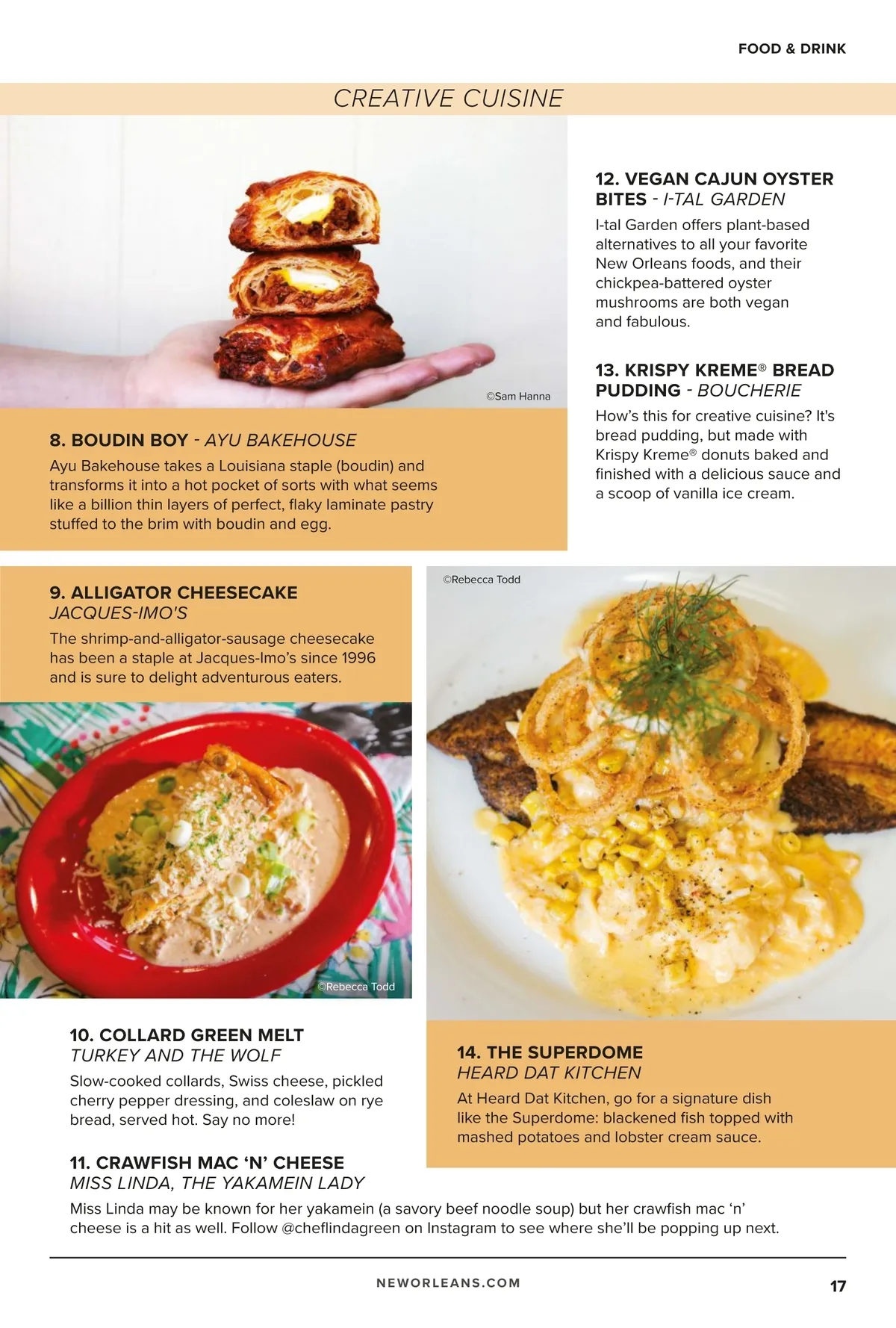 FOOD & DRINK

CREATIVE CUISINE

©Sam Hanna

8. BOUDIN BOY - AYU BAKEHOUSE

Ayu Bakehouse takes a Louisiana staple (boudin) and transforms it into a hot pocket of sorts with what seems like a billion thin layers of perfect, flaky laminate pastry stuffed to the brim with boudin and egg.

12. VEGAN CAJUN OYSTER BITES - I-TAL GARDEN

I-tal Garden offers plant-based alternatives to all your favorite New Orleans foods, and their chickpea-battered oyster mushrooms are both vegan and fabulous.

13. KRISPY KREME® BREAD PUDDING - BOUCHERIE

How's this for creative cuisine? It's bread pudding, but made with Krispy Kreme® donuts baked and finished with a delicious sauce and a scoop of vanilla ice cream.

9. ALLIGATOR CHEESECAKE
JACQUES-IMO'S

The shrimp-and-alligator-sausage cheesecake has been a staple at Jacques-Imo's since 1996 and is sure to delight adventurous eaters.

©Rebecca Todd

©Rebecca Todd

10. COLLARD GREEN MELT
TURKEY AND THE WOLF

Slow-cooked collards, Swiss cheese, pickled cherry pepper dressing, and coleslaw on rye bread, served hot. Say no more!

14. THE SUPERDOME
HEARD DAT KITCHEN

At Heard Dat Kitchen, go for a signature dish like the Superdome: blackened fish topped with mashed potatoes and lobster cream sauce.

11. CRAWFISH MAC 'N' CHEESE
MISS LINDA, THE YAKAMEIN LADY

Miss Linda may be known for her yakamein (a savory beef noodle soup) but her crawfish mac 'n' cheese is a hit as well. Follow @cheflindagreen on Instagram to see where she'll be popping up next.

NEWORLEANS.COM

17